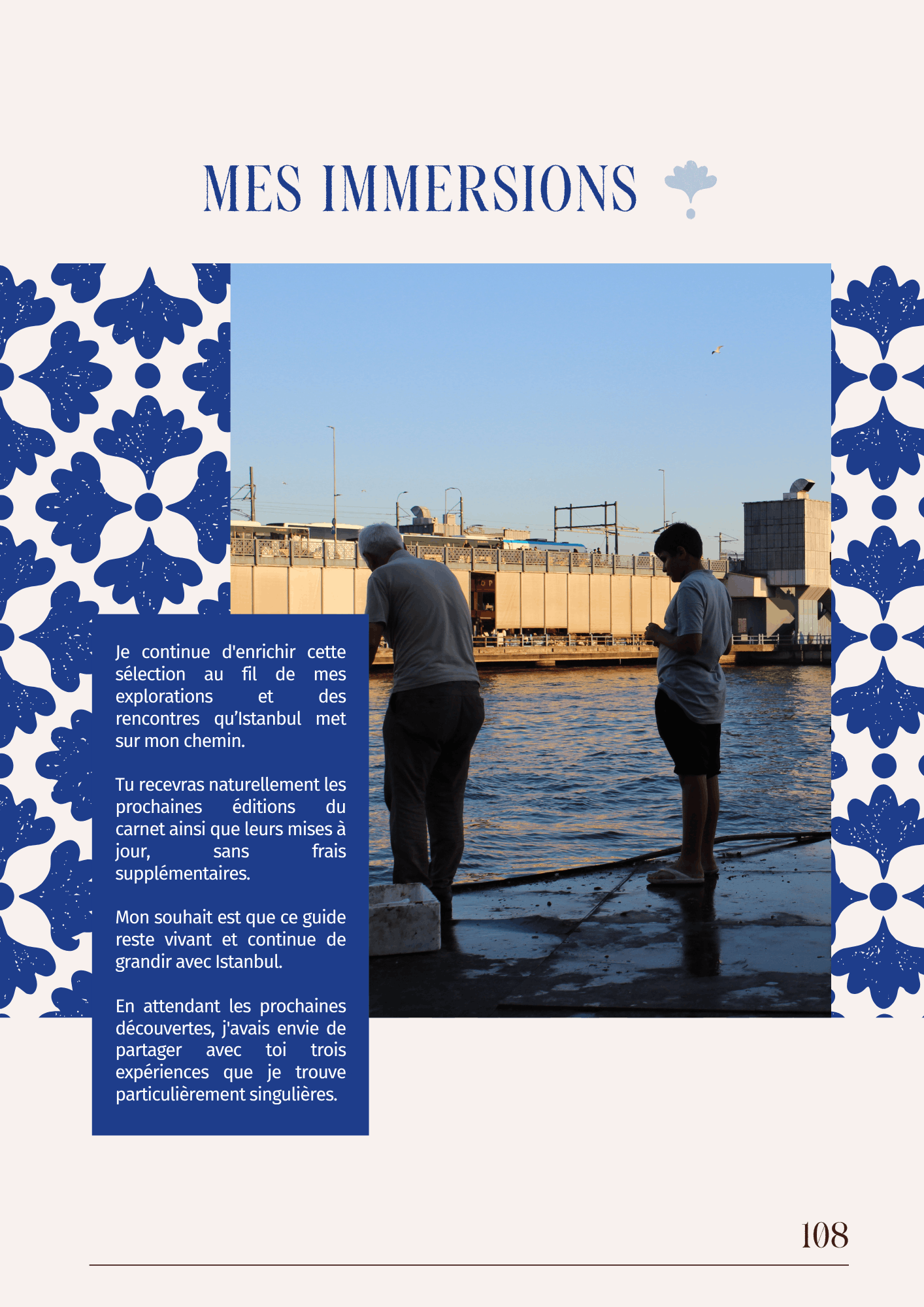 MES IMMERSIONS

Je continue d'enrichir cette sélection au fil de mes explorations et des rencontres qu'Istanbul met sur mon chemin.

Tu recevras naturellement les prochaines éditions du carnet ainsi que leurs mises à jour, sans frais supplémentaires.

Mon souhait est que ce guide reste vivant et continue de grandir avec Istanbul.

En attendant les prochaines découvertes, j'avais envie de partager avec toi trois expériences que je trouve particulièrement singulières.

108